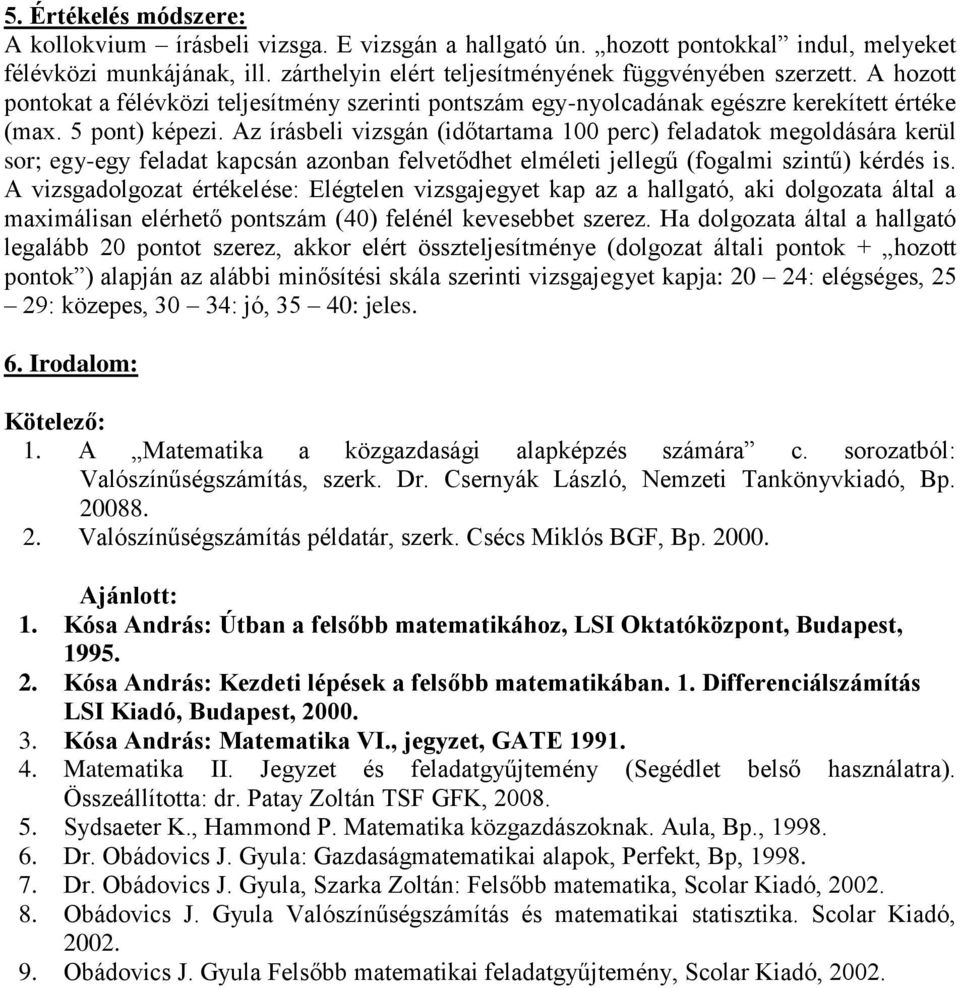 5. Értékelés módszere:
A kollokvium – írásbeli vizsga. E vizsgán a hallgató ún. „hozott pontokkal” indul, melyeket félévközi munkájának, ill. zárthelyin elért teljesítményének függvényében szerzett. A hozott pontokat a félévközi teljesítmény szerinti pontszám egy-nyolcadának egészre kerekített értéke (max. 5 pont) képezi. Az írásbeli vizsgán (időtartama 100 perc) feladatok megoldására kerül sor; egy-egy feladat kapcsán azonban felvetődhet elméleti jellegű (fogalmi szintű) kérdés is. A vizsgadolgozat értékelése: Elégtelen vizsgajegyet kap az a hallgató, aki dolgozata által a maximálisan elérhető pontszám (40) felénél kevesebbet szerez. Ha dolgozata által a hallgató legalább 20 pontot szerez, akkor elért összteljesítménye (dolgozat általi pontok + „hozott pontok”) alapján az alábbi minősítési skála szerinti vizsgajegyet kapja: 20 – 24: elégséges, 25 – 29: közepes, 30 – 34: jó, 35 – 40: jeles.

6. Irodalom:

Kötelező:
1. A „Matematika a közgazdasági alapképzés számára” c. sorozatból: Valószínűségszámítás, szerk. Dr. Csernyák László, Nemzeti Tankönyvkiadó, Bp. 20088.
2. Valószínűségszámítás példatár, szerk. Csécs Miklós BGF, Bp. 2000.

Ajánlott:
1. Kósa András: Útban a felsőbb matematikához, LSI Oktatóközpont, Budapest, 1995.
2. Kósa András: Kezdeti lépések a felsőbb matematikában. 1. Differenciálszámítás LSI Kiadó, Budapest, 2000.
3. Kósa András: Matematika VI., jegyzet, GATE 1991.
4. Matematika II. Jegyzet és feladatgyűjtemény (Segédlet belső használatra). Összeállította: dr. Patay Zoltán TSF GFK, 2008.
5. Sydsaeter K., Hammond P. Matematika közgazdászoknak. Aula, Bp., 1998.
6. Dr. Obádovics J. Gyula: Gazdaságmatematikai alapok, Perfekt, Bp, 1998.
7. Dr. Obádovics J. Gyula, Szarka Zoltán: Felsőbb matematika, Scolar Kiadó, 2002.
8. Obádovics J. Gyula Valószínűségszámítás és matematikai statisztika. Scolar Kiadó, 2002.
9. Obádovics J. Gyula Felsőbb matematikai feladatgyűjtemény, Scolar Kiadó, 2002.